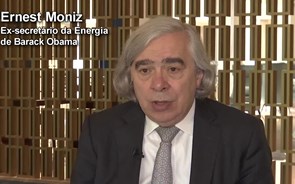 Ernest Moniz
Ex-secretario da Energia de Barack Obama